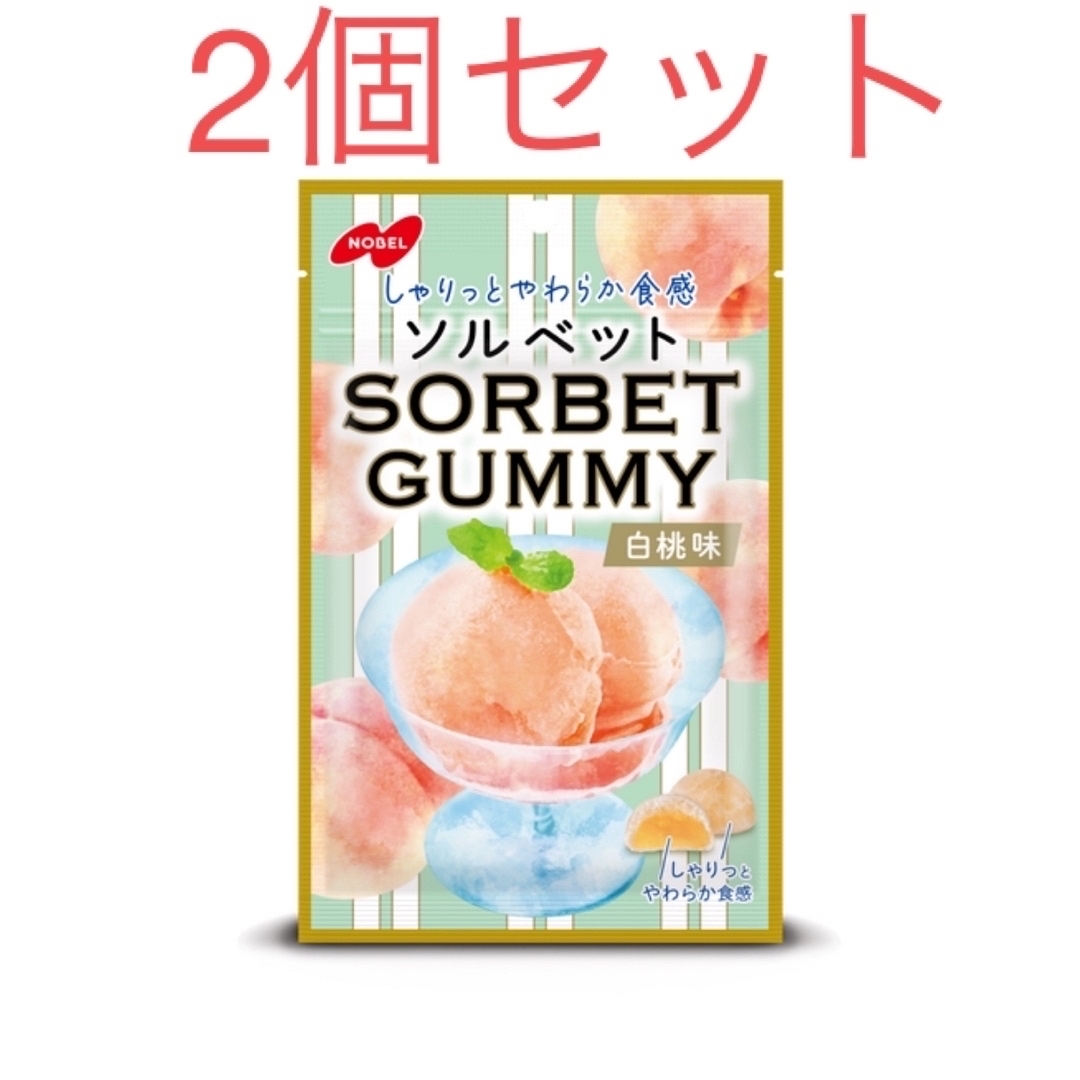 2個セット

NOBEL

しゃりっとやわらか食感
ソルベット
SORBET GUMMY
白桃味

しゃりっと
やわらか食感